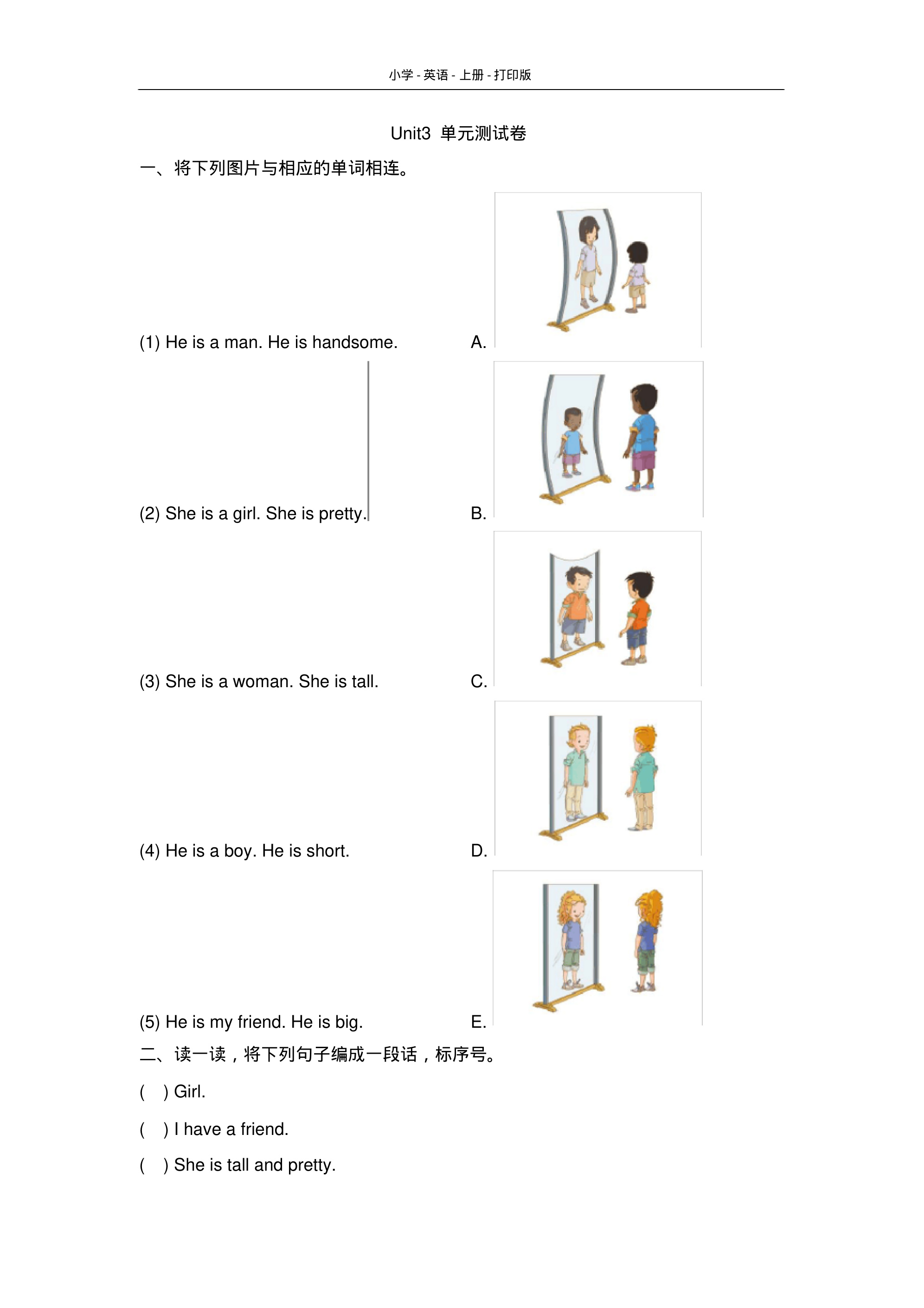 小学 - 英语 - 上册 - 打印版

Unit3 单元测试卷

一、将下列图片与相应的单词相连。

(1) He is a man. He is handsome.

A.

(2) She is a girl. She is pretty.

B.

(3) She is a woman. She is tall.

C.

(4) He is a boy. He is short.

D.

(5) He is my friend. He is big.

E.

二、读一读，将下列句子编成一段话，标序号。

( ) Girl.

( ) I have a friend.

( ) She is tall and pretty.